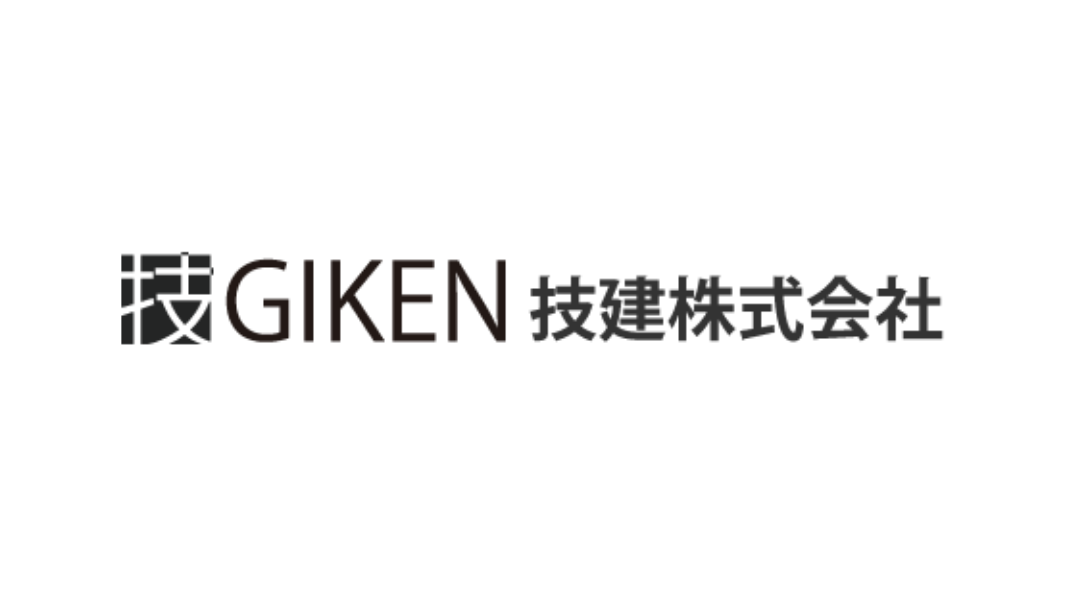 技 GIKEN 技建株式会社